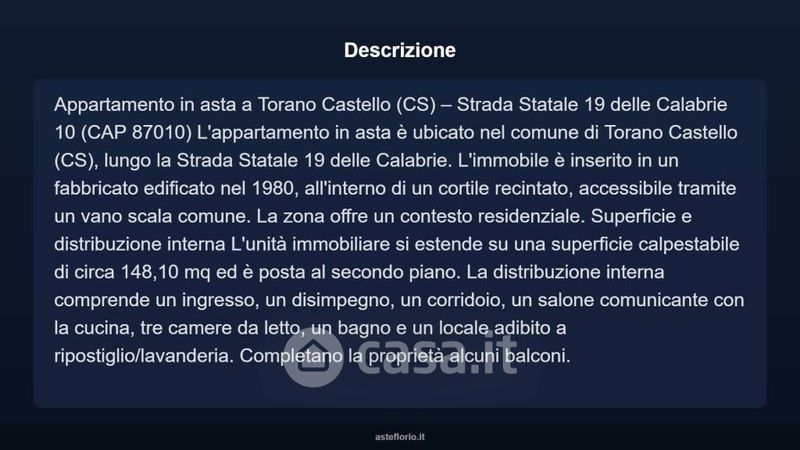 Descrizione

Appartamento in asta a Torano Castello (CS) – Strada Statale 19 delle Calabrie 10 (CAP 87010) L'appartamento in asta è ubicato nel comune di Torano Castello (CS), lungo la Strada Statale 19 delle Calabrie. L'immobile è inserito in un fabbricato edificato nel 1980, all'interno di un cortile recintato, accessibile tramite un vano scala comune. La zona offre un contesto residenziale. Superficie e distribuzione interna L'unità immobiliare si estende su una superficie calpestabile di circa 148,10 mq ed è posta al secondo piano. La distribuzione interna comprende un ingresso, un disimpegno, un corridoio, un salone comunicante con la cucina, tre camere da letto, un bagno e un locale adibito a ripostiglio/lavanderia. Completano la proprietà alcuni balconi.

asteflorio.it

casa.it